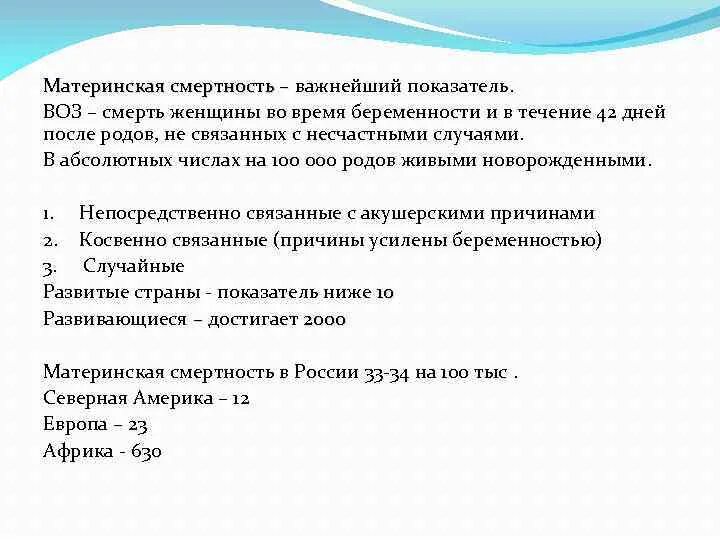 Материнская смертность – важнейший показатель.
ВОЗ – смерть женщины во время беременности и в течение 42 дней после родов, не связанных с несчастными случаями.
В абсолютных числах на 100 000 родов живыми новорожденными.

1. Непосредственно связанные с акушерскими причинами
2. Косвенно связанные (причины усилены беременностью)
3. Случайные
Развитые страны - показатель ниже 10
Развивающиеся – достигает 2000

Материнская смертность в России 33-34 на 100 тыс .
Северная Америка – 12
Европа – 23
Африка - 630